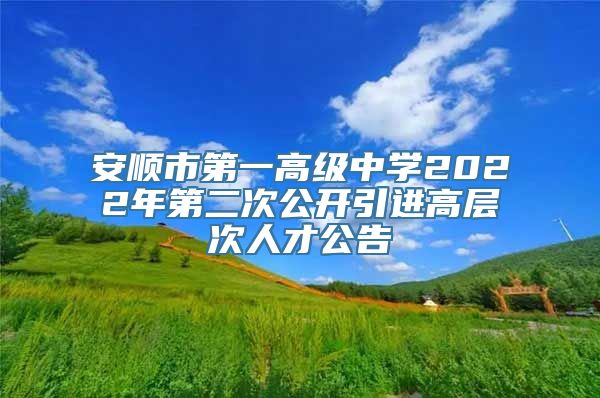 安顺市第一高级中学2022年第二次公开引进高层次人才公告